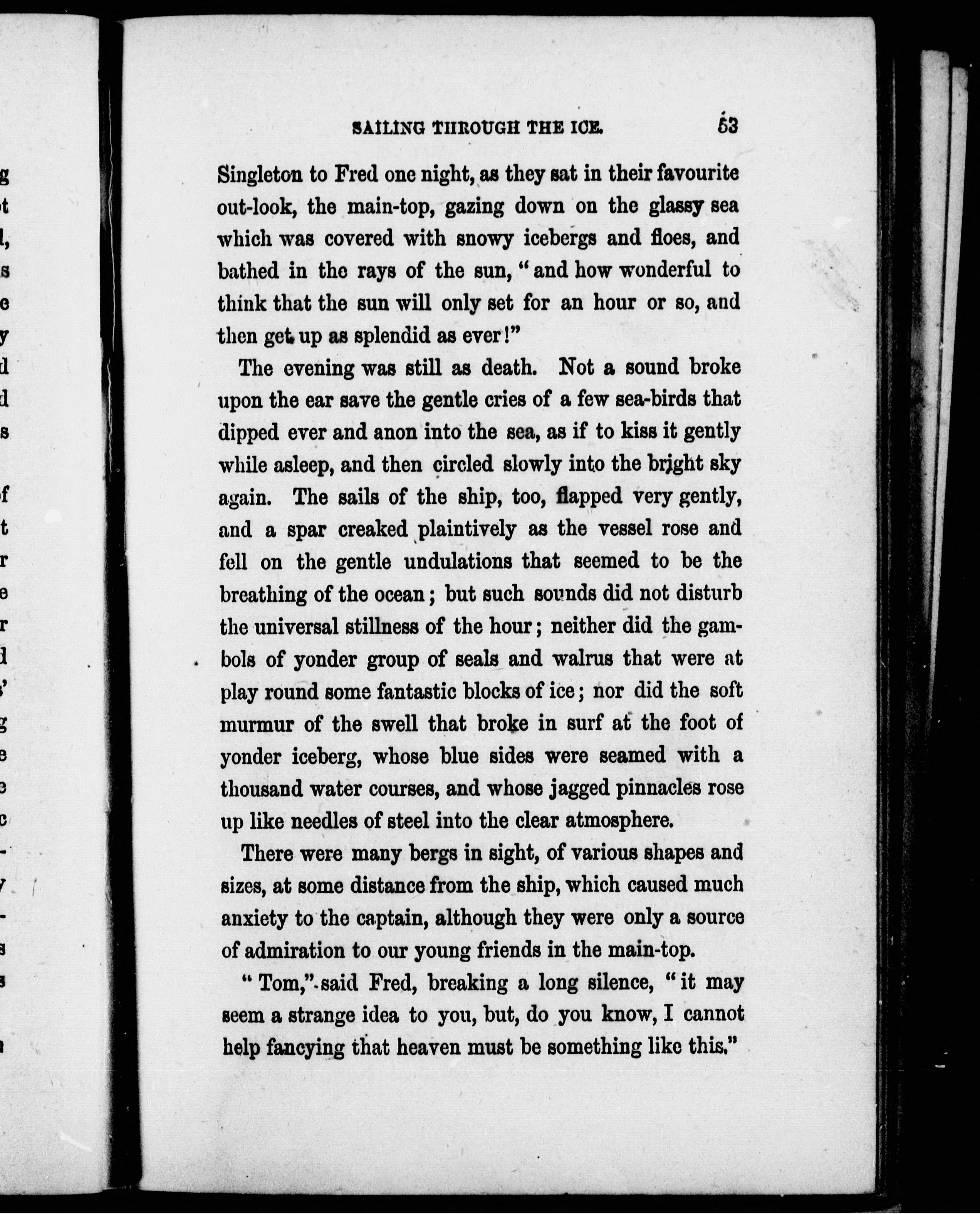 SAILING THROUGH THE ICE. 53

Singleton to Fred one night, as they sat in their favourite out-look, the main-top, gazing down on the glassy sea which was covered with snowy icebergs and floes, and bathed in the rays of the sun, "and how wonderful to think that the sun will only set for an hour or so, and then get up as splendid as ever!"

The evening was still as death. Not a sound broke upon the ear save the gentle cries of a few sea-birds that dipped ever and anon into the sea, as if to kiss it gently while asleep, and then circled slowly into the bright sky again. The sails of the ship, too, flapped very gently, and a spar creaked plaintively as the vessel rose and fell on the gentle undulations that seemed to be the breathing of the ocean; but such sounds did not disturb the universal stillness of the hour; neither did the gambols of yonder group of seals and walrus that were at play round some fantastic blocks of ice; nor did the soft murmur of the swell that broke in surf at the foot of yonder iceberg, whose blue sides were seamed with a thousand water courses, and whose jagged pinnacles rose up like needles of steel into the clear atmosphere.

There were many bergs in sight, of various shapes and sizes, at some distance from the ship, which caused much anxiety to the captain, although they were only a source of admiration to our young friends in the main-top.

"Tom," said Fred, breaking a long silence, "it may seem a strange idea to you, but, do you know, I cannot help fancying that heaven must be something like this."